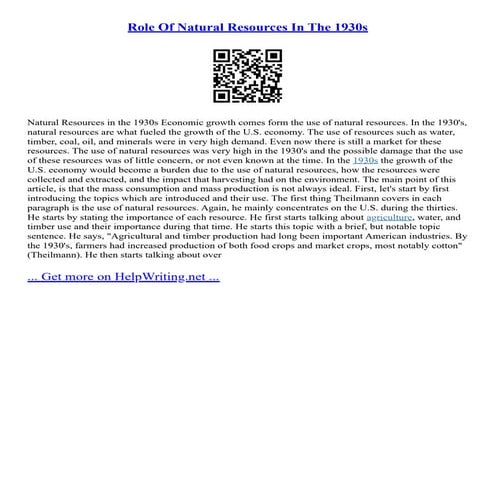 Role Of Natural Resources In The 1930s

Natural Resources in the 1930s Economic growth comes form the use of natural resources. In the 1930's, natural resources are what fueled the growth of the U.S. economy. The use of resources such as water, timber, coal, oil, and minerals were in very high demand. Even now there is still a market for these resources. The use of natural resources was very high in the 1930's and the possible damage that the use of these resources was of little concern, or not even known at the time. In the 1930s the growth of the U.S. economy would become a burden due to the use of natural resources, how the resources were collected and extracted, and the impact that harvesting had on the environment. The main point of this article, is that the mass consumption and mass production is not always ideal. First, let's start by first introducing the topics which are introduced and their use. The first thing Theilmann covers in each paragraph is the use of natural resources. Again, he mainly concentrates on the U.S. during the thirties. He starts by stating the importance of each resource. He first starts talking about agriculture, water, and timber use and their importance during that time. He starts this topic with a brief, but notable topic sentence. He says, "Agricultural and timber production had long been important American industries. By the 1930's, farmers had increased production of both food crops and market crops, most notably cotton" (Theilmann). He then starts talking about over

... Get more on HelpWriting.net ...